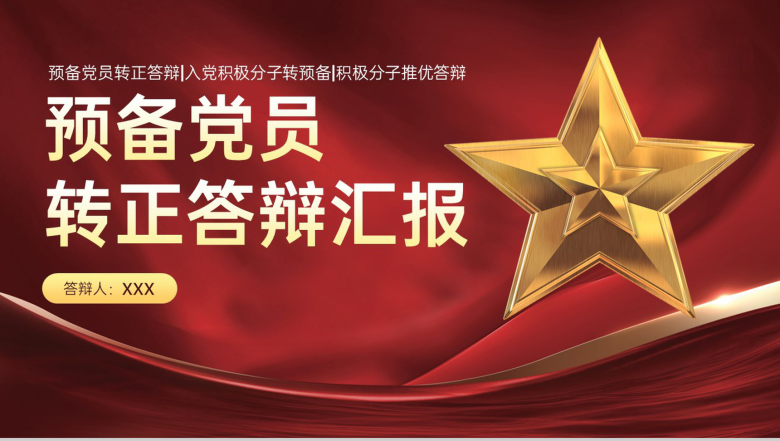 预备党员转正答辩|入党积极分子转预备|积极分子推优答辩

预备党员
转正答辩汇报

答辩人：XXX